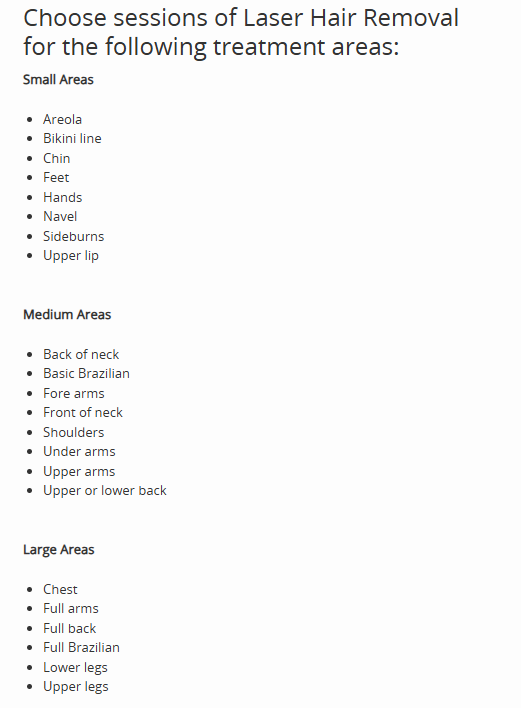 Choose sessions of Laser Hair Removal for the following treatment areas:

Small Areas

- Areola
- Bikini line
- Chin
- Feet
- Hands
- Navel
- Sideburns
- Upper lip

Medium Areas

- Back of neck
- Basic Brazilian
- Fore arms
- Front of neck
- Shoulders
- Under arms
- Upper arms
- Upper or lower back

Large Areas

- Chest
- Full arms
- Full back
- Full Brazilian
- Lower legs
- Upper legs